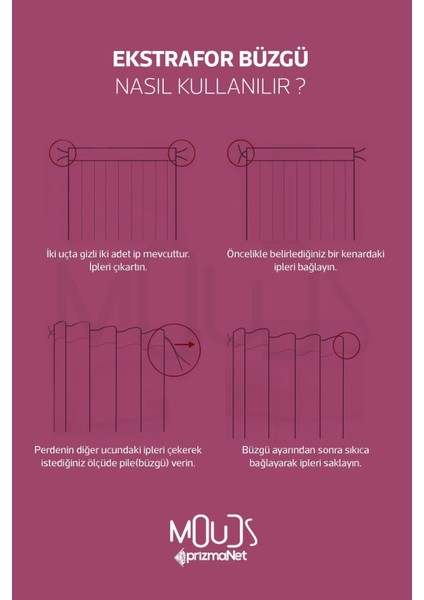 EKSTRAFOR BÜZGÜ
NASIL KULLANILIR ?

İki uçta gizli iki adet ip mevcuttur. İpleri çıkartın.

Öncelikle belirlediğiniz bir kenardaki ipleri bağlayın.

Perdenin diğer ucundaki ipleri çekerek istediğiniz ölçüde pile(büzgü) verin.

Büzgü ayarından sonra sıkıca bağlayarak ipleri saklayın.

MOUDS
prizmaNet